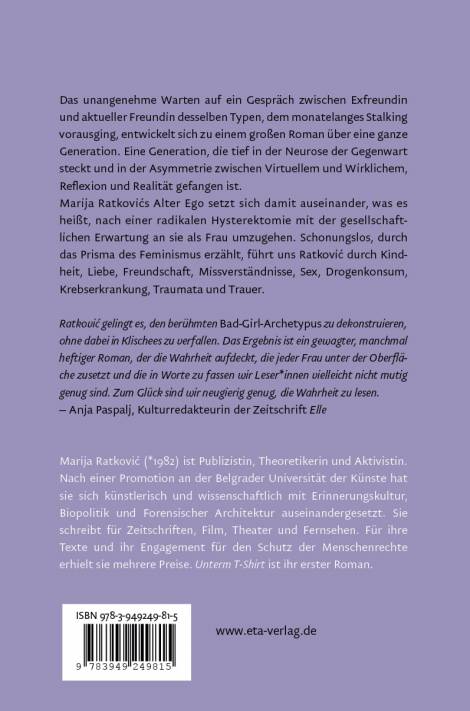 Das unangenehme Warten auf ein Gespräch zwischen Exfreundin und aktueller Freundin desselben Typen, dem monatelanges Stalking vorausging, entwickelt sich zu einem großen Roman über eine ganze Generation. Eine Generation, die tief in der Neurose der Gegenwart steckt und in der Asymmetrie zwischen Virtuellem und Wirklichem, Reflexion und Realität gefangen ist.
Marija Ratkovićs Alter Ego setzt sich damit auseinander, was es heißt, nach einer radikalen Hysterektomie mit der gesellschaftlichen Erwartung an sie als Frau umzugehen. Schonungslos, durch das Prisma des Feminismus erzählt, führt uns Ratković durch Kindheit, Liebe, Freundschaft, Missverständnisse, Sex, Drogenkonsum, Krebserkrankung, Traumata und Trauer.

Ratković gelingt es, den berühmten Bad-Girl-Archetypus zu dekonstruieren, ohne dabei in Klischees zu verfallen. Das Ergebnis ist ein gewagter, manchmal heftiger Roman, der die Wahrheit aufdeckt, die jeder Frau unter der Oberfläche zusetzt und die in Worte zu fassen wir Leser*innen vielleicht nicht mutig genug sind. Zum Glück sind wir neugierig genug, die Wahrheit zu lesen.
– Anja Paspalj, Kulturredakteurin der Zeitschrift Elle

Marija Ratković (*1982) ist Publizistin, Theoretikerin und Aktivistin. Nach einer Promotion an der Belgrader Universität der Künste hat sie sich künstlerisch und wissenschaftlich mit Erinnerungskultur, Biopolitik und Forensischer Architektur auseinandergesetzt. Sie schreibt für Zeitschriften, Film, Theater und Fernsehen. Für ihre Texte und ihr Engagement für den Schutz der Menschenrechte erhielt sie mehrere Preise. Unterm T-Shirt ist ihr erster Roman.

ISBN 978-3-949249-81-5
9 783949 249815

www.eta-verlag.de